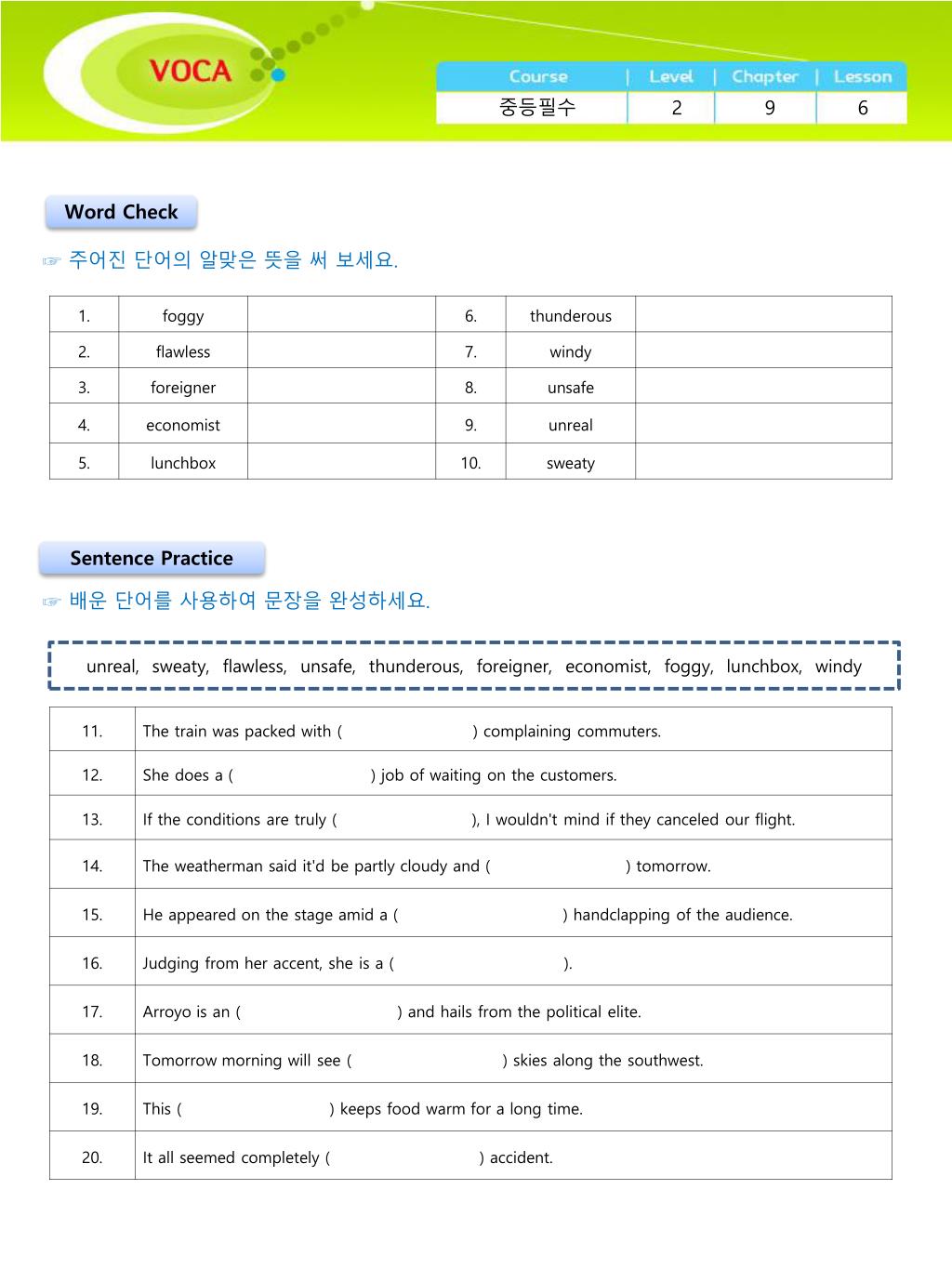 VOCA

| Course | Level | Chapter | Lesson |
|---|---|---|---|
| 중등필수 | 2 | 9 | 6 |

Word Check

☞ 주어진 단어의 알맞은 뜻을 써 보세요.

| 1. | foggy | | 6. | thunderous | |
|---|---|---|---|---|---|
| 2. | flawless | | 7. | windy | |
| 3. | foreigner | | 8. | unsafe | |
| 4. | economist | | 9. | unreal | |
| 5. | lunchbox | | 10. | sweaty | |

Sentence Practice

☞ 배운 단어를 사용하여 문장을 완성하세요.

unreal, sweaty, flawless, unsafe, thunderous, foreigner, economist, foggy, lunchbox, windy

| 11. | The train was packed with ( ) complaining commuters. |
|---|---|
| 12. | She does a ( ) job of waiting on the customers. |
| 13. | If the conditions are truly ( ), I wouldn't mind if they canceled our flight. |
| 14. | The weatherman said it'd be partly cloudy and ( ) tomorrow. |
| 15. | He appeared on the stage amid a ( ) handclapping of the audience. |
| 16. | Judging from her accent, she is a ( ). |
| 17. | Arroyo is an ( ) and hails from the political elite. |
| 18. | Tomorrow morning will see ( ) skies along the southwest. |
| 19. | This ( ) keeps food warm for a long time. |
| 20. | It all seemed completely ( ) accident. |